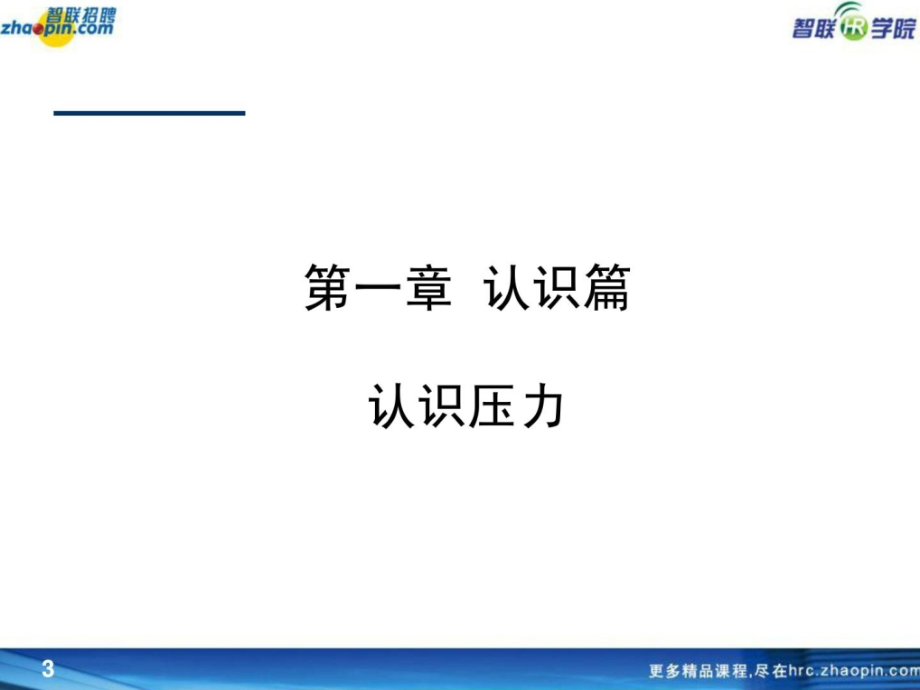 智联招聘
zhaopin.com

智联HR学院

第一章 认识篇

认识压力

3

更多精品课程,尽在hrc.zhaopin.com